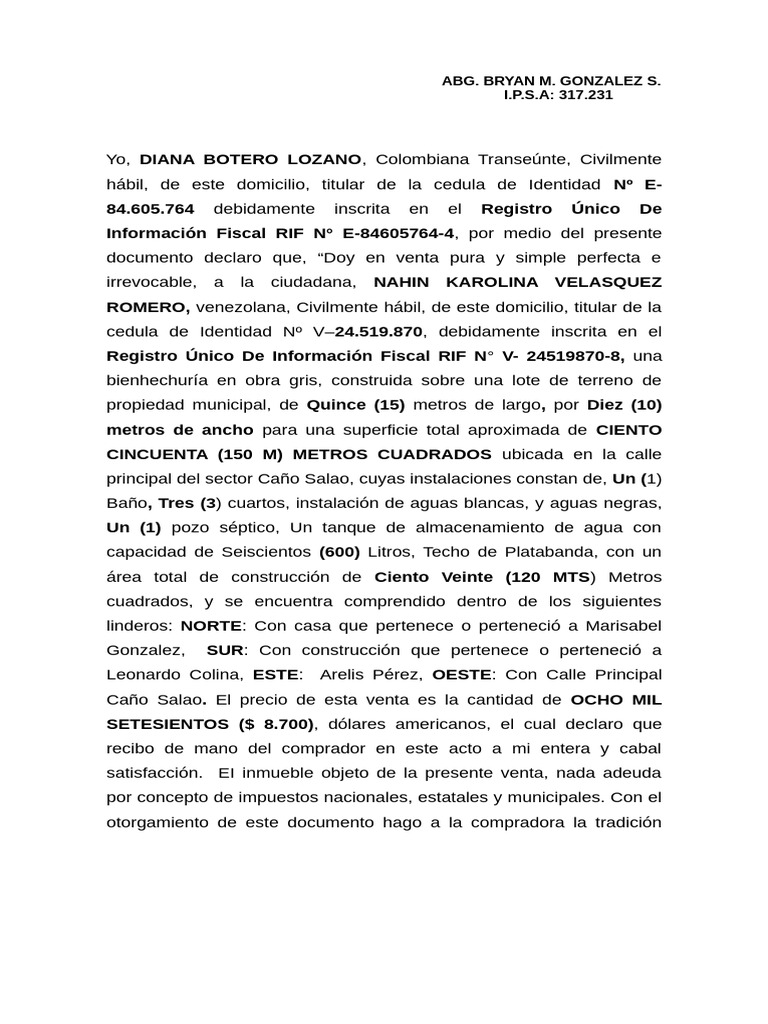 ABG. BRYAN M. GONZALEZ S.
I.P.S.A: 317.231

Yo, DIANA BOTERO LOZANO, Colombiana Transeúnte, Civilmente hábil, de este domicilio, titular de la cedula de Identidad Nº E-84.605.764 debidamente inscrita en el Registro Único De Información Fiscal RIF N° E-84605764-4, por medio del presente documento declaro que, “Doy en venta pura y simple perfecta e irrevocable, a la ciudadana, NAHIN KAROLINA VELASQUEZ ROMERO, venezolana, Civilmente hábil, de este domicilio, titular de la cedula de Identidad Nº V–24.519.870, debidamente inscrita en el Registro Único De Información Fiscal RIF N° V- 24519870-8, una bienhechuría en obra gris, construida sobre una lote de terreno de propiedad municipal, de Quince (15) metros de largo, por Diez (10) metros de ancho para una superficie total aproximada de CIENTO CINCUENTA (150 M) METROS CUADRADOS ubicada en la calle principal del sector Caño Salao, cuyas instalaciones constan de, Un (1) Baño, Tres (3) cuartos, instalación de aguas blancas, y aguas negras, Un (1) pozo séptico, Un tanque de almacenamiento de agua con capacidad de Seiscientos (600) Litros, Techo de Platabanda, con un área total de construcción de Ciento Veinte (120 MTS) Metros cuadrados, y se encuentra comprendido dentro de los siguientes linderos: NORTE: Con casa que pertenece o perteneció a Marisabel Gonzalez, SUR: Con construcción que pertenece o perteneció a Leonardo Colina, ESTE: Arelis Pérez, OESTE: Con Calle Principal Caño Salao. El precio de esta venta es la cantidad de OCHO MIL SETESIENTOS ($ 8.700), dólares americanos, el cual declaro que recibo de mano del comprador en este acto a mi entera y cabal satisfacción. El inmueble objeto de la presente venta, nada adeuda por concepto de impuestos nacionales, estatales y municipales. Con el otorgamiento de este documento hago a la compradora la tradición